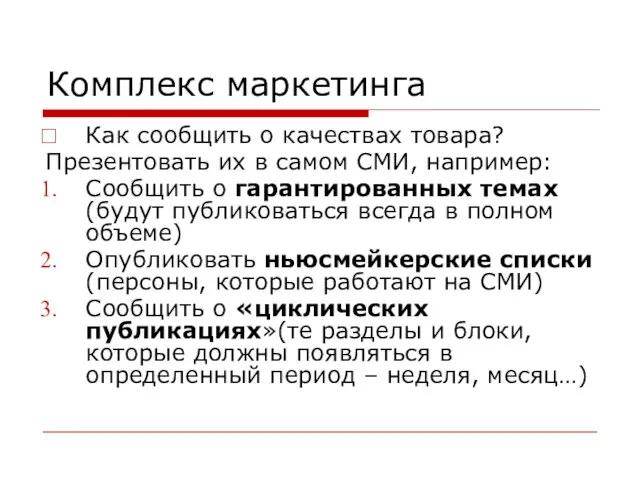 Комплекс маркетинга

Как сообщить о качествах товара?

Презентовать их в самом СМИ, например:

1. Сообщить о гарантированных темах (будут публиковаться всегда в полном объеме)
2. Опубликовать ньюсмейкерские списки (персоны, которые работают на СМИ)
3. Сообщить о «циклических публикациях»(те разделы и блоки, которые должны появляться в определенный период – неделя, месяц…)